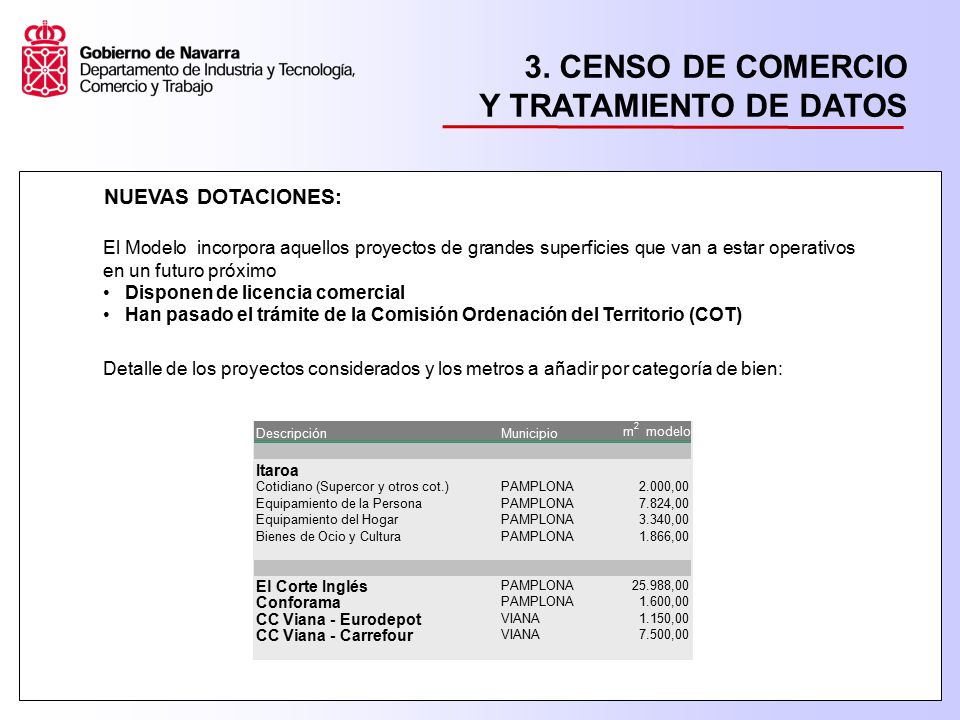 Gobierno de Navarra
Departamento de Industria y Tecnología, Comercio y Trabajo

3. CENSO DE COMERCIO Y TRATAMIENTO DE DATOS

NUEVAS DOTACIONES:

El Modelo incorpora aquellos proyectos de grandes superficies que van a estar operativos en un futuro próximo
• Disponen de licencia comercial
• Han pasado el trámite de la Comisión Ordenación del Territorio (COT)

Detalle de los proyectos considerados y los metros a añadir por categoría de bien:

| Descripción | Municipio | $m^2$ modelo |
|---|---|---|
| Itaroa | | |
| Cotidiano (Supercor y otros cot.) | PAMPLONA | 2.000,00 |
| Equipamiento de la Persona | PAMPLONA | 7.824,00 |
| Equipamiento del Hogar | PAMPLONA | 3.340,00 |
| Bienes de Ocio y Cultura | PAMPLONA | 1.866,00 |
| El Corte Inglés | PAMPLONA | 25.988,00 |
| Conforama | PAMPLONA | 1.600,00 |
| CC Viana - Eurodepot | VIANA | 1.150,00 |
| CC Viana - Carrefour | VIANA | 7.500,00 |